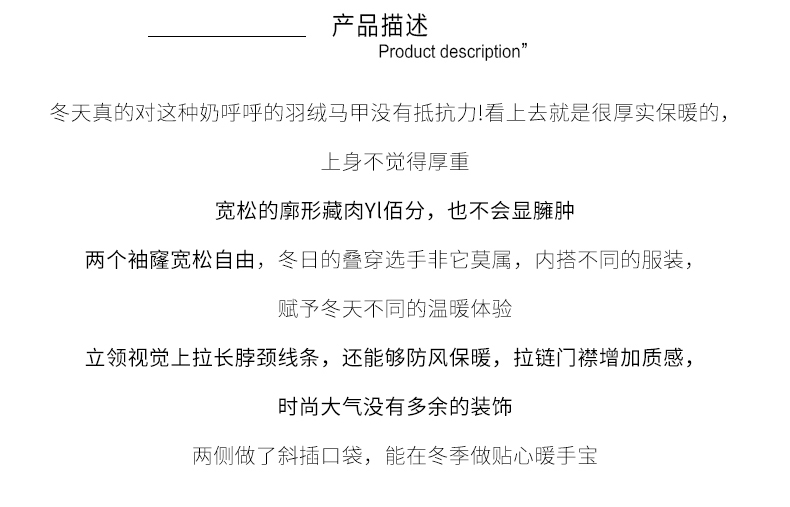 产品描述
Product description”

冬天真的对这种奶呼呼的羽绒马甲没有抵抗力!看上去就是很厚实保暖的，

上身不觉得厚重

宽松的廓形藏肉Yl佰分，也不会显臃肿

两个袖窿宽松自由，冬日的叠穿选手非它莫属，内搭不同的服装，

赋予冬天不同的温暖体验

立领视觉上拉长脖颈线条，还能够防风保暖，拉链门襟增加质感，

时尚大气没有多余的装饰

两侧做了斜插口袋，能在冬季做贴心暖手宝